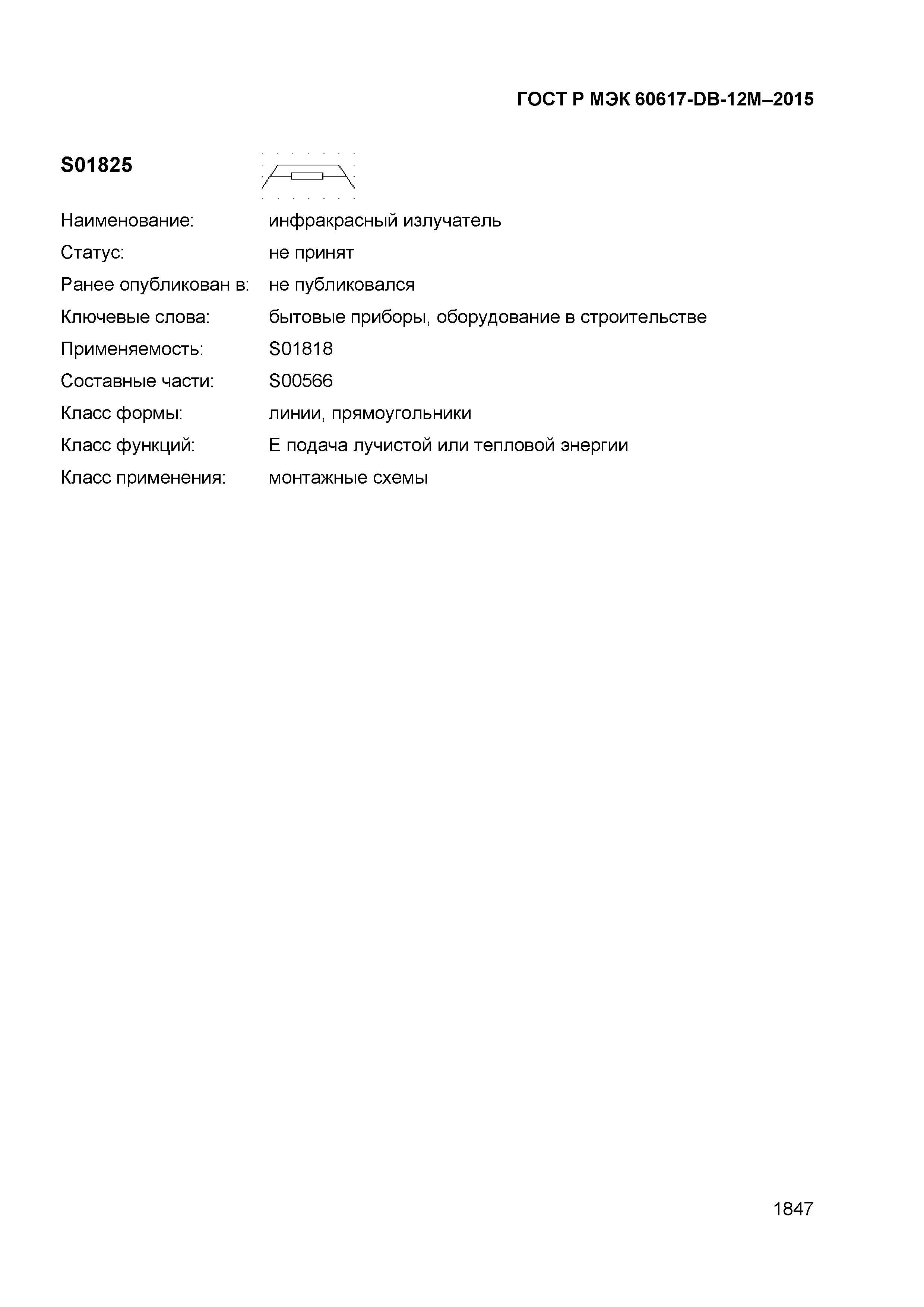 ГОСТ Р МЭК 60617-DB-12M–2015

S01825

Наименование: инфракрасный излучатель

Статус: не принят

Ранее опубликован в: не публиковался

Ключевые слова: бытовые приборы, оборудование в строительстве

Применяемость: S01818

Составные части: S00566

Класс формы: линии, прямоугольники

Класс функций: E подача лучистой или тепловой энергии

Класс применения: монтажные схемы

1847